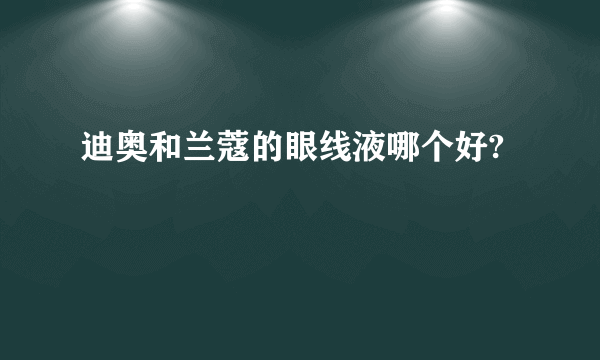 迪奥和兰蔻的眼线液哪个好?